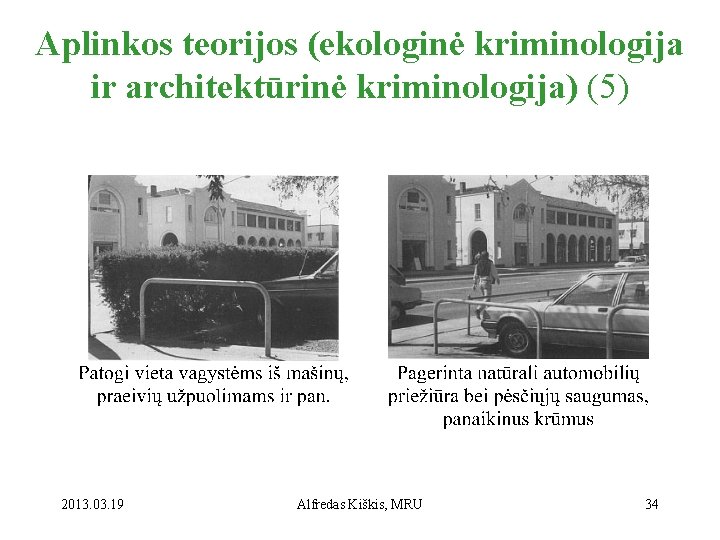 Aplinkos teorijos (ekologinė kriminologija ir architektūrinė kriminologija) (5)

Patogi vieta vagystėms iš mašinų, praeivių užpuolimams ir pan.

Pagerinta natūrali automobilių priežiūra bei pėsčiųjų saugumas, panaikinus krūmus

2013.03.19

Alfredas Kiškis, MRU

34